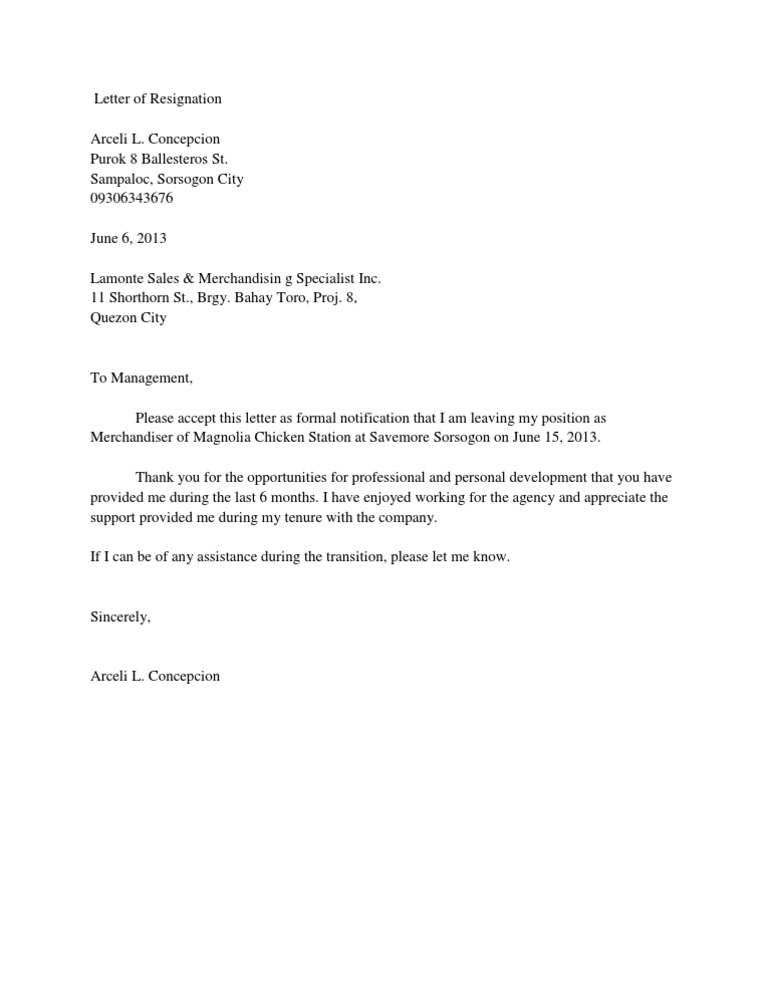 Letter of Resignation

Arceli L. Concepcion
Purok 8 Ballesteros St.
Sampaloc, Sorsogon City
09306343676

June 6, 2013

Lamonte Sales & Merchandisin g Specialist Inc.
11 Shorthorn St., Brgy. Bahay Toro, Proj. 8,
Quezon City

To Management,

Please accept this letter as formal notification that I am leaving my position as Merchandiser of Magnolia Chicken Station at Savemore Sorsogon on June 15, 2013.

Thank you for the opportunities for professional and personal development that you have provided me during the last 6 months. I have enjoyed working for the agency and appreciate the support provided me during my tenure with the company.

If I can be of any assistance during the transition, please let me know.

Sincerely,

Arceli L. Concepcion